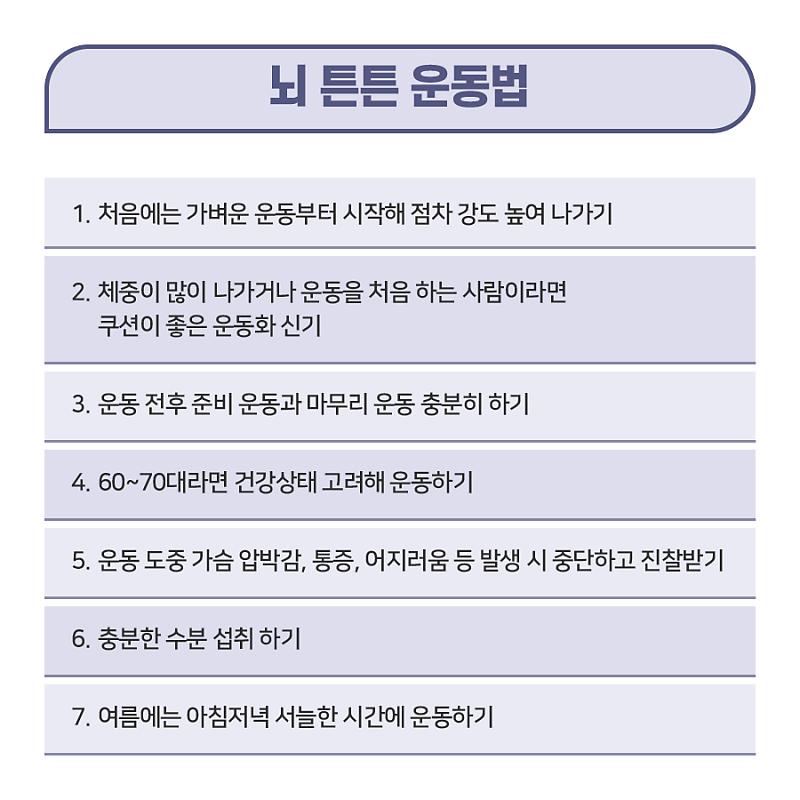 뇌 튼튼 운동법

1. 처음에는 가벼운 운동부터 시작해 점차 강도 높여 나가기

2. 체중이 많이 나가거나 운동을 처음 하는 사람이라면 쿠션이 좋은 운동화 신기

3. 운동 전후 준비 운동과 마무리 운동 충분히 하기

4. 60~70대라면 건강상태 고려해 운동하기

5. 운동 도중 가슴 압박감, 통증, 어지러움 등 발생 시 중단하고 진찰받기

6. 충분한 수분 섭취 하기

7. 여름에는 아침저녁 서늘한 시간에 운동하기